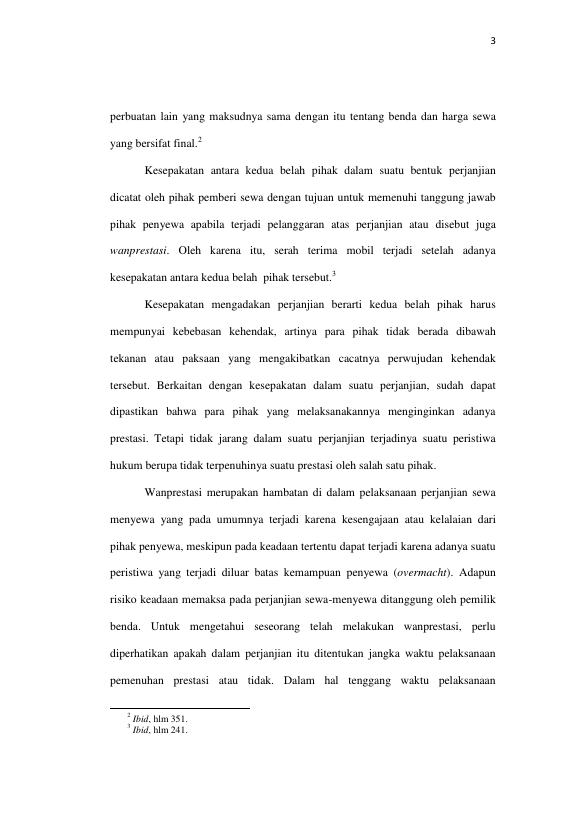 3

perbuatan lain yang maksudnya sama dengan itu tentang benda dan harga sewa yang bersifat final.$^{2}$

Kesepakatan antara kedua belah pihak dalam suatu bentuk perjanjian dicatat oleh pihak pemberi sewa dengan tujuan untuk memenuhi tanggung jawab pihak penyewa apabila terjadi pelanggaran atas perjanjian atau disebut juga wanprestasi. Oleh karena itu, serah terima mobil terjadi setelah adanya kesepakatan antara kedua belah pihak tersebut.$^{3}$

Kesepakatan mengadakan perjanjian berarti kedua belah pihak harus mempunyai kebebasan kehendak, artinya para pihak tidak berada dibawah tekanan atau paksaan yang mengakibatkan cacatnya perwujudan kehendak tersebut. Berkaitan dengan kesepakatan dalam suatu perjanjian, sudah dapat dipastikan bahwa para pihak yang melaksanakannya menginginkan adanya prestasi. Tetapi tidak jarang dalam suatu perjanjian terjadinya suatu peristiwa hukum berupa tidak terpenuhinya suatu prestasi oleh salah satu pihak.

Wanprestasi merupakan hambatan di dalam pelaksanaan perjanjian sewa menyewa yang pada umumnya terjadi karena kesengajaan atau kelalaian dari pihak penyewa, meskipun pada keadaan tertentu dapat terjadi karena adanya suatu peristiwa yang terjadi diluar batas kemampuan penyewa (overmacht). Adapun risiko keadaan memaksa pada perjanjian sewa-menyewa ditanggung oleh pemilik benda. Untuk mengetahui seseorang telah melakukan wanprestasi, perlu diperhatikan apakah dalam perjanjian itu ditentukan jangka waktu pelaksanaan pemenuhan prestasi atau tidak. Dalam hal tenggang waktu pelaksanaan

$^{2}$ Ibid, hlm 351.
$^{3}$ Ibid, hlm 241.